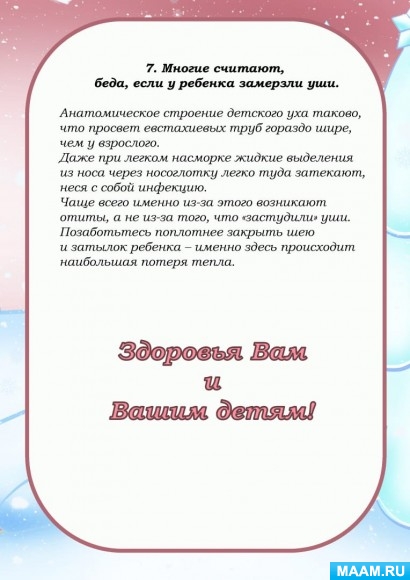 7. Многие считают, беда, если у ребенка замерзли уши.

Анатомическое строение детского уха таково, что просвет евстахиевых труб гораздо шире, чем у взрослого.
Даже при легком насморке жидкие выделения из носа через носоглотку легко туда затекают, неся с собой инфекцию.
Чаще всего именно из-за этого возникают отиты, а не из-за того, что «застудили» уши.
Позаботьтесь поплотнее закрыть шею и затылок ребенка – именно здесь происходит наибольшая потеря тепла.

Здоровья Вам
и
Вашим детям!

MAAM.RU